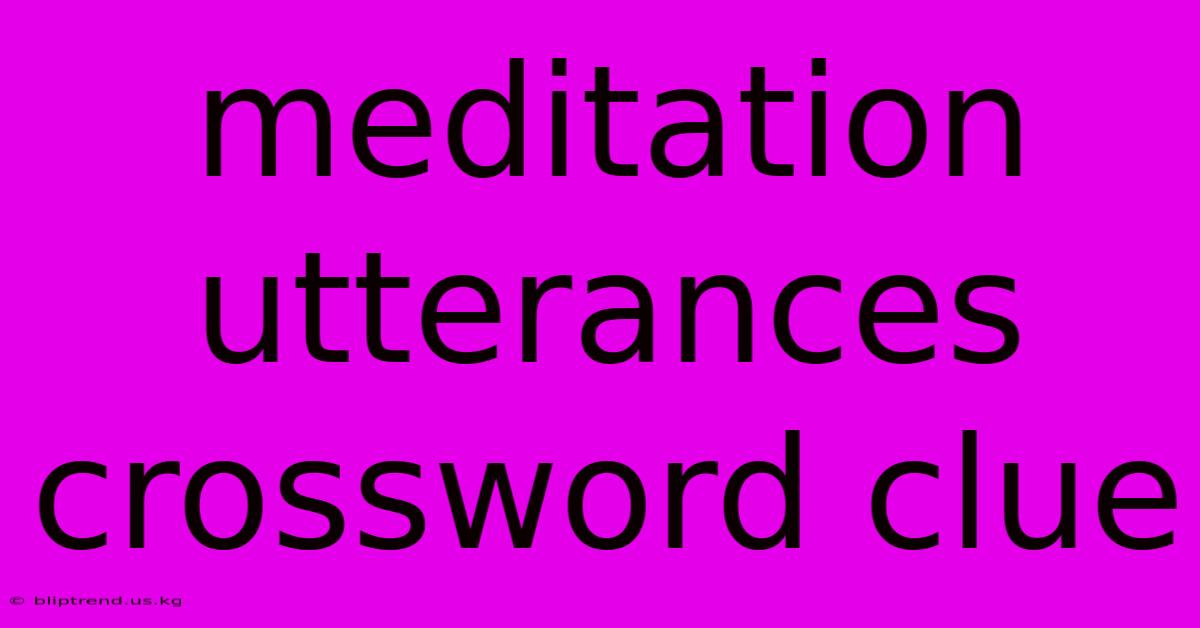 meditation utterances crossword clue

© bliptrend.us.kg